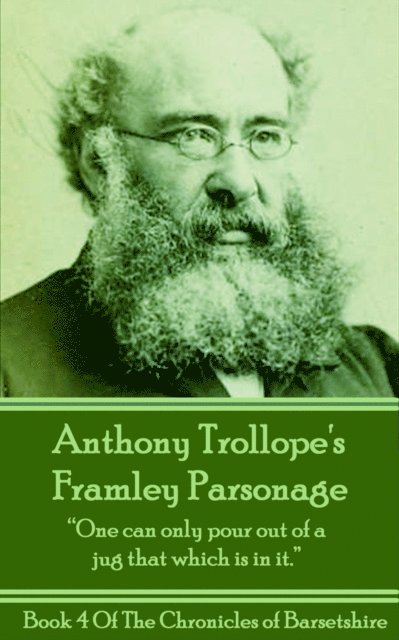 Anthony Trollope's
Framley Parsonage

"One can only pour out of a jug that which is in it."

Book 4 Of The Chronicles of Barsetshire